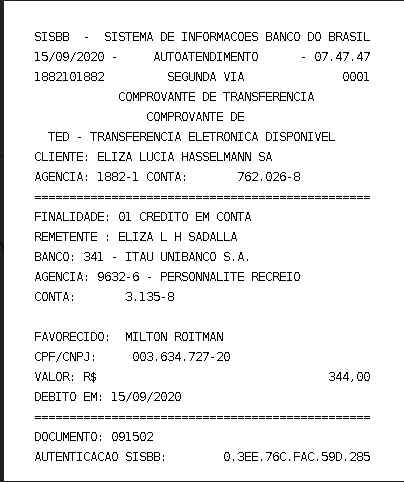 SISBB - SISTEMA DE INFORMACOES BANCO DO BRASIL
15/09/2020 - AUTOATENDIMENTO - 07.47.47
1882101882 SEGUNDA VIA 0001
COMPROVANTE DE TRANSFERENCIA
COMPROVANTE DE
TED - TRANSFERENCIA ELETRONICA DISPONIVEL
CLIENTE: ELIZA LUCIA HASSELMANN SA
AGENCIA: 1882-1 CONTA: 762.026-8
================================================
FINALIDADE: 01 CREDITO EM CONTA
REMETENTE : ELIZA L H SADALLA
BANCO: 341 - ITAU UNIBANCO S.A.
AGENCIA: 9632-6 - PERSONNALITE RECREIO
CONTA: 3.135-8

FAVORECIDO: MILTON ROITMAN
CPF/CNPJ: 003.634.727-20
VALOR: R$ 344,00
DEBITO EM: 15/09/2020
================================================
DOCUMENTO: 091502
AUTENTICACAO SISBB: 0.3EE.76C.FAC.59D.285